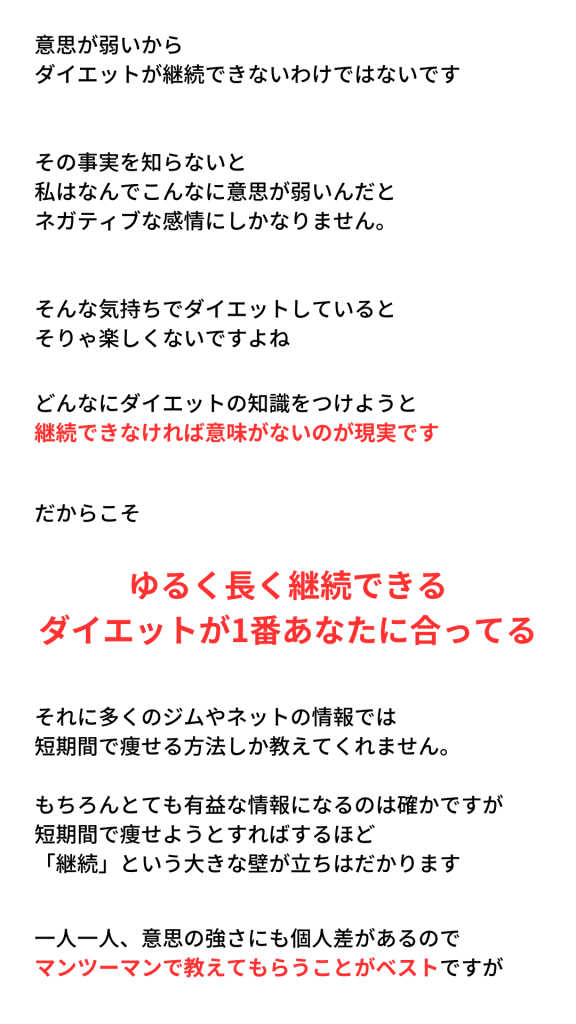 意思が弱いから
ダイエットが継続できないわけではないです

その事実を知らないと
私はなんでこんなに意思が弱いんだと
ネガティブな感情にしかなりません。

そんな気持ちでダイエットしていると
そりゃ楽しくないですよね

どんなにダイエットの知識をつけようと
継続できなければ意味がないのが現実です

だからこそ

ゆるく長く継続できる
ダイエットが1番あなたに合ってる

それに多くのジムやネットの情報では
短期間で痩せる方法しか教えてくれません。

もちろんとても有益な情報になるのは確かですが
短期間で痩せようとすればするほど
「継続」という大きな壁が立ちはだかります

一人一人、意思の強さにも個人差があるので
マンツーマンで教えてもらうことがベストですが